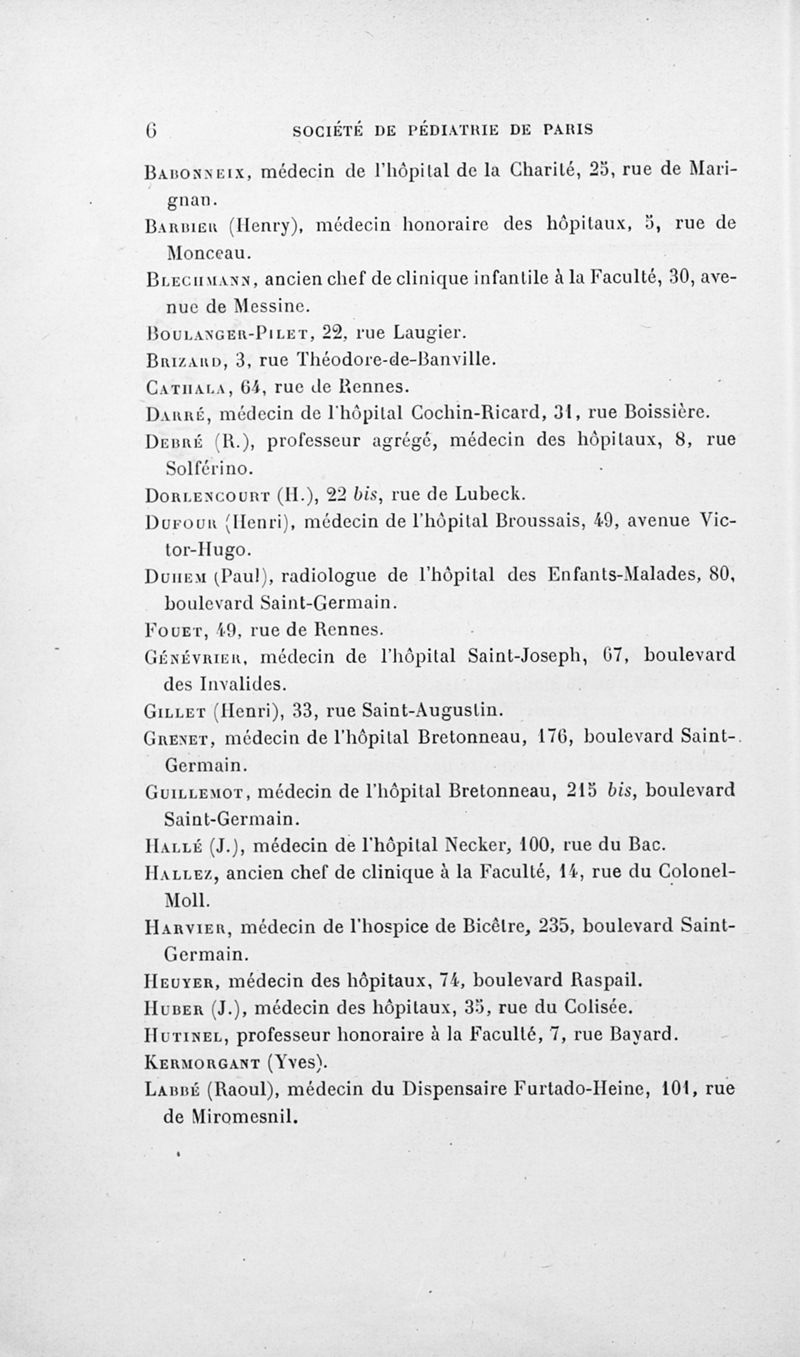 6 SOCIÉTÉ DE PÉDIATRIE DE PARIS

Babonneix, médecin de l'hôpital de la Charité, 25, rue de Marignan.

Barbier (Henry), médecin honoraire des hôpitaux, 5, rue de Monceau.

Blechmann, ancien chef de clinique infantile à la Faculté, 30, avenue de Messine.

Boulanger-Pilet, 22, rue Laugier.

Brizard, 3, rue Théodore-de-Banville.

Cathala, 64, rue de Rennes.

Darré, médecin de l'hôpital Cochin-Ricard, 31, rue Boissière.

Debré (R.), professeur agrégé, médecin des hôpitaux, 8, rue Solférino.

Dorlencourt (H.), 22 bis, rue de Lubeck.

Dufour (Henri), médecin de l'hôpital Broussais, 49, avenue Victor-Hugo.

Duhem (Paul), radiologue de l'hôpital des Enfants-Malades, 80, boulevard Saint-Germain.

Fouet, 49, rue de Rennes.

Génévrier, médecin de l'hôpital Saint-Joseph, 67, boulevard des Invalides.

Gillet (Henri), 33, rue Saint-Augustin.

Grenet, médecin de l'hôpital Bretonneau, 176, boulevard Saint-Germain.

Guillemot, médecin de l'hôpital Bretonneau, 215 bis, boulevard Saint-Germain.

Hallé (J.), médecin de l'hôpital Necker, 100, rue du Bac.

Hallez, ancien chef de clinique à la Faculté, 14, rue du Colonel-Moll.

Harvier, médecin de l'hospice de Bicêtre, 235, boulevard Saint-Germain.

Heuyer, médecin des hôpitaux, 74, boulevard Raspail.

Huber (J.), médecin des hôpitaux, 35, rue du Colisée.

Hutinel, professeur honoraire à la Faculté, 7, rue Bayard.

Kermorgant (Yves).

Labbé (Raoul), médecin du Dispensaire Furtado-Heine, 101, rue de Miromesnil.